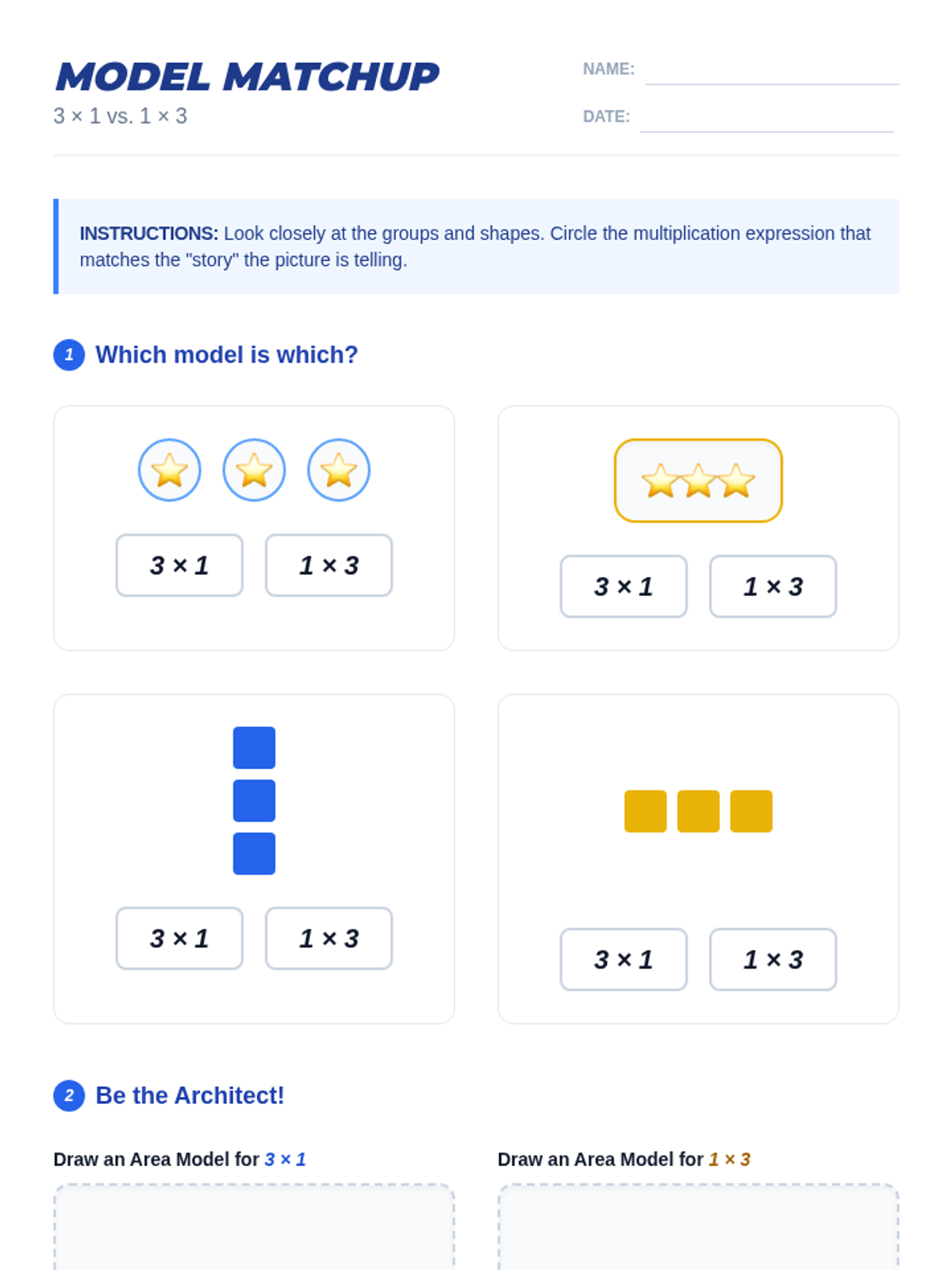 MODEL MATCHUP
$3 \times 1$ vs. $1 \times 3$

NAME:

DATE:

INSTRUCTIONS: Look closely at the groups and shapes. Circle the multiplication expression that matches the "story" the picture is telling.

1 Which model is which?

$3 \times 1$ $1 \times 3$

$3 \times 1$ $1 \times 3$

$3 \times 1$ $1 \times 3$

$3 \times 1$ $1 \times 3$

2 Be the Architect!

Draw an Area Model for $3 \times 1$

Draw an Area Model for $1 \times 3$